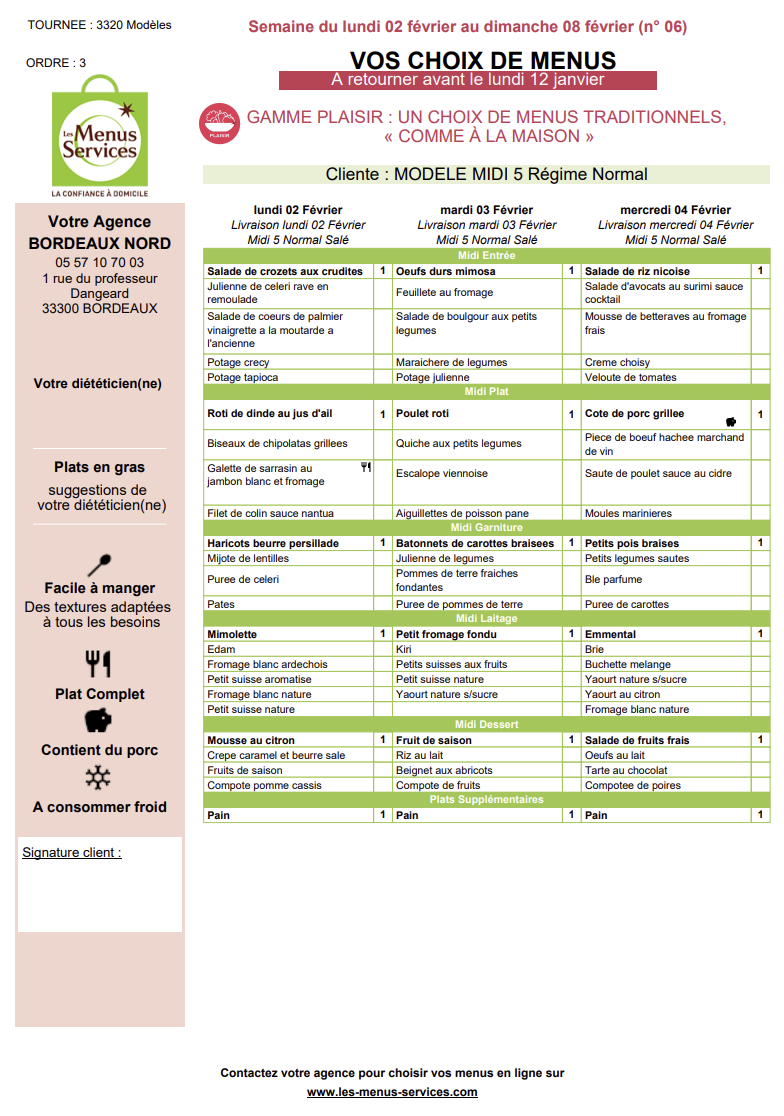 TOURNEE : 3320 Modèles

ORDRE : 3

Les Menus Services
LA CONFIANCE À DOMICILE

Semaine du lundi 02 février au dimanche 08 février (n° 06)

VOS CHOIX DE MENUS
A retourner avant le lundi 12 janvier

PLAISIR
GAMME PLAISIR : UN CHOIX DE MENUS TRADITIONNELS, « COMME À LA MAISON »

Cliente : MODELE MIDI 5 Régime Normal

Votre Agence
BORDEAUX NORD
05 57 10 70 03
1 rue du professeur Dangeard
33300 BORDEAUX

Votre diététicien(ne)

Plats en gras
suggestions de votre diététicien(ne)

Facile à manger
Des textures adaptées à tous les besoins

Plat Complet

Contient du porc

A consommer froid

Signature client :

| lundi 02 Février Livraison lundi 02 Février Midi 5 Normal Salé | | mardi 03 Février Livraison mardi 03 Février Midi 5 Normal Salé | | mercredi 04 Février Livraison mercredi 04 Février Midi 5 Normal Salé | |
|---|---|---|---|---|---|
| Midi Entrée | | | | | |
| Salade de crozets aux crudites | 1 | Oeufs durs mimosa | 1 | Salade de riz nicoise | 1 |
| Julienne de celeri rave en remoulade | | Feuillete au fromage | | Salade d'avocats au surimi sauce cocktail | |
| Salade de coeurs de palmier vinaigrette a la moutarde a l'ancienne | | Salade de boulgour aux petits legumes | | Mousse de betteraves au fromage frais | |
| Potage crecy | | Maraichere de legumes | | Creme choisy | |
| Potage tapioca | | Potage julienne | | Veloute de tomates | |
| Midi Plat | | | | | |
| Roti de dinde au jus d'ail | 1 | Poulet roti | 1 | Cote de porc grillee | 1 |
| Biseaux de chipolatas grillees | | Quiche aux petits legumes | | Piece de boeuf hachee marchand de vin | |
| Galette de sarrasin au jambon blanc et fromage | | Escalope viennoise | | Saute de poulet sauce au cidre | |
| Filet de colin sauce nantua | | Aiguillettes de poisson pane | | Moules marinieres | |
| Midi Garniture | | | | | |
| Haricots beurre persillade | 1 | Batonnets de carottes braisees | 1 | Petits pois braises | 1 |
| Mijote de lentilles | | Julienne de legumes | | Petits legumes sautes | |
| Puree de celeri | | Pommes de terre fraiches fondantes | | Ble parfume | |
| Pates | | Puree de pommes de terre | | Puree de carottes | |
| Midi Laitage | | | | | |
| Mimolette | 1 | Petit fromage fondu | 1 | Emmental | 1 |
| Edam | | Kiri | | Brie | |
| Fromage blanc ardechois | | Petits suisses aux fruits | | Buchette melange | |
| Petit suisse aromatise | | Petit suisse nature | | Yaourt nature s/sucre | |
| Fromage blanc nature | | Yaourt nature s/sucre | | Yaourt au citron | |
| Petit suisse nature | | | | Fromage blanc nature | |
| Midi Dessert | | | | | |
| Mousse au citron | 1 | Fruit de saison | 1 | Salade de fruits frais | 1 |
| Crepe caramel et beurre sale | | Riz au lait | | Oeufs au lait | |
| Fruits de saison | | Beignet aux abricots | | Tarte au chocolat | |
| Compote pomme cassis | | Compote de fruits | | Compotee de poires | |
| Plats Supplémentaires | | | | | |
| Pain | 1 | Pain | 1 | Pain | 1 |

Contactez votre agence pour choisir vos menus en ligne sur
www.les-menus-services.com